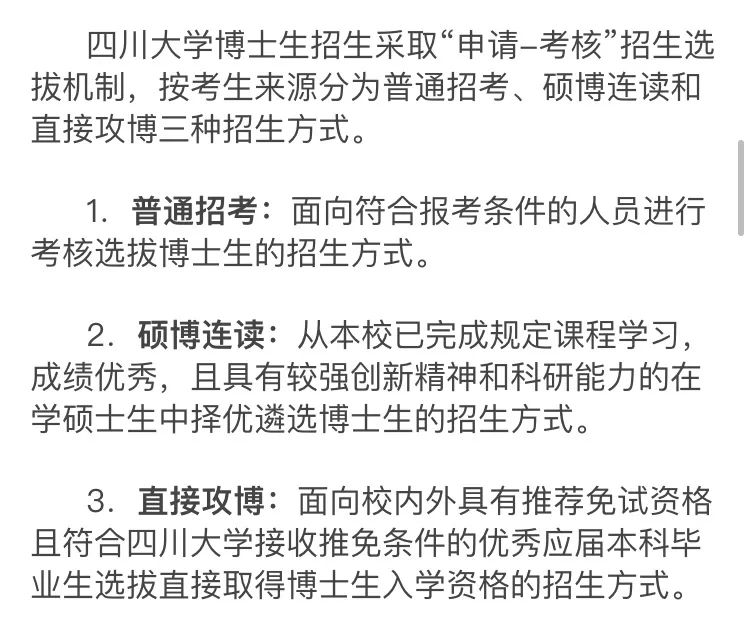 四川大学博士生招生采取“申请–考核”招生选拔机制，按考生来源分为普通招考、硕博连读和直接攻博三种招生方式。

1. 普通招考：面向符合报考条件的人员进行考核选拔博士生的招生方式。

2. 硕博连读：从本校已完成规定课程学习，成绩优秀，且具有较强创新精神和科研能力的在学硕士生中择优遴选博士生的招生方式。

3. 直接攻博：面向校内外具有推荐免试资格且符合四川大学接收推免条件的优秀应届本科毕业生选拔直接取得博士生入学资格的招生方式。